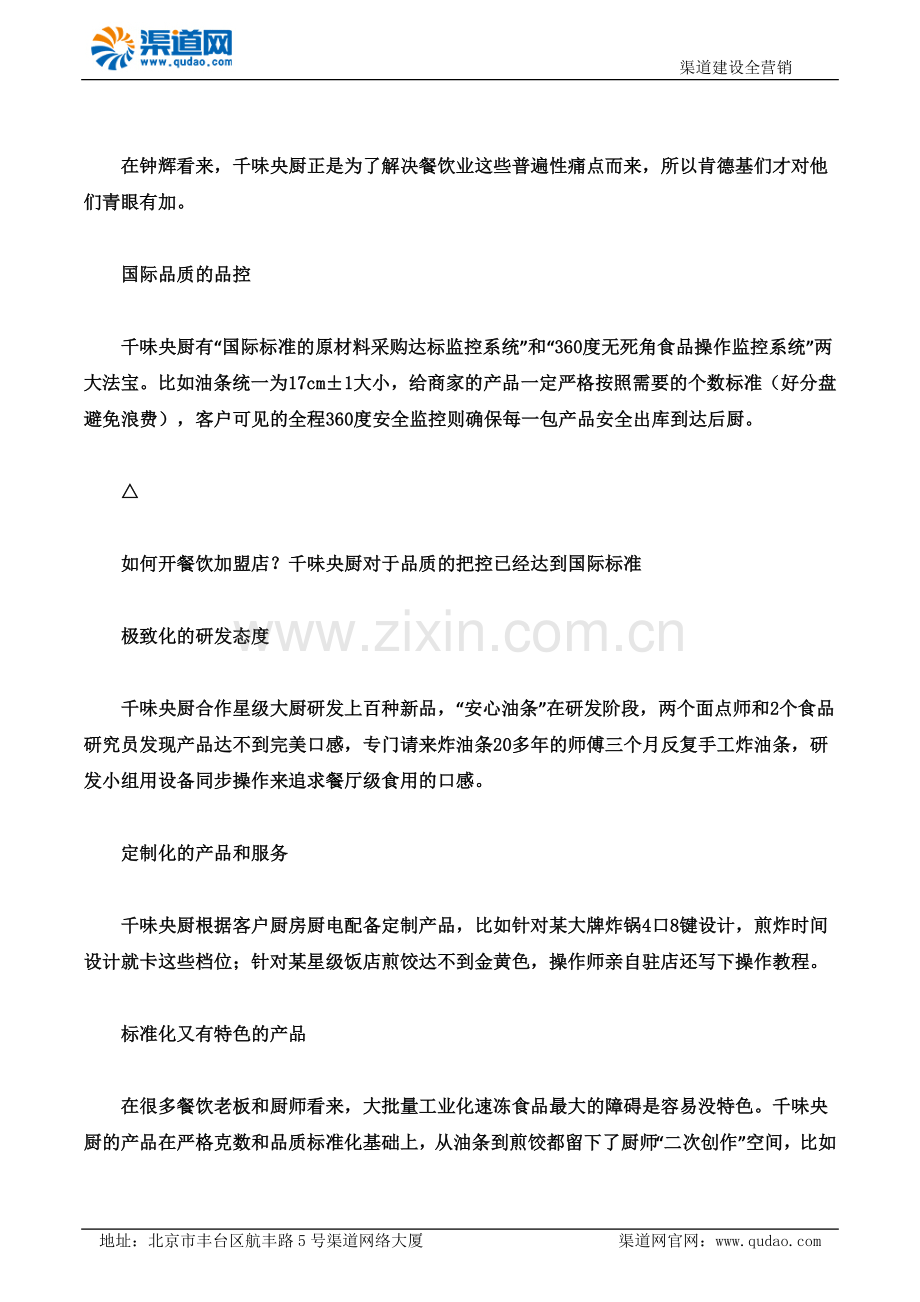 渠道网
www.qudao.com
渠道建设全营销

在钟辉看来，千味央厨正是为了解决餐饮业这些普遍性痛点而来，所以肯德基们才对他们青眼有加。

国际品质的品控

千味央厨有“国际标准的原材料采购达标监控系统”和“360度无死角食品操作监控系统”两大法宝。比如油条统一为17cm±1大小，给商家的产品一定严格按照需要的个数标准（好分盘避免浪费），客户可见的全程360度安全监控则确保每一包产品安全出库到达后厨。

△

如何开餐饮加盟店？千味央厨对于品质的把控已经达到国际标准

极致化的研发态度

千味央厨合作星级大厨研发上百种新品，“安心油条”在研发阶段，两个面点师和2个食品研究员发现产品达不到完美口感，专门请来炸油条20多年的师傅三个月反复手工炸油条，研发小组用设备同步操作来追求餐厅级食用的口感。

定制化的产品和服务

千味央厨根据客户厨房厨电配备定制产品，比如针对某大牌炸锅4口8键设计，煎炸时间设计就卡这些档位；针对某星级饭店煎饺达不到金黄色，操作师亲自驻店还写下操作教程。

标准化又有特色的产品

在很多餐饮老板和厨师看来，大批量工业化速冻食品最大的障碍是容易没特色。千味央厨的产品在严格克数和品质标准化基础上，从油条到煎饺都留下了厨师“二次创作”空间，比如

地址：北京市丰台区航丰路5号渠道网络大厦
渠道网官网：www.qudao.com

www.zixin.com.cn